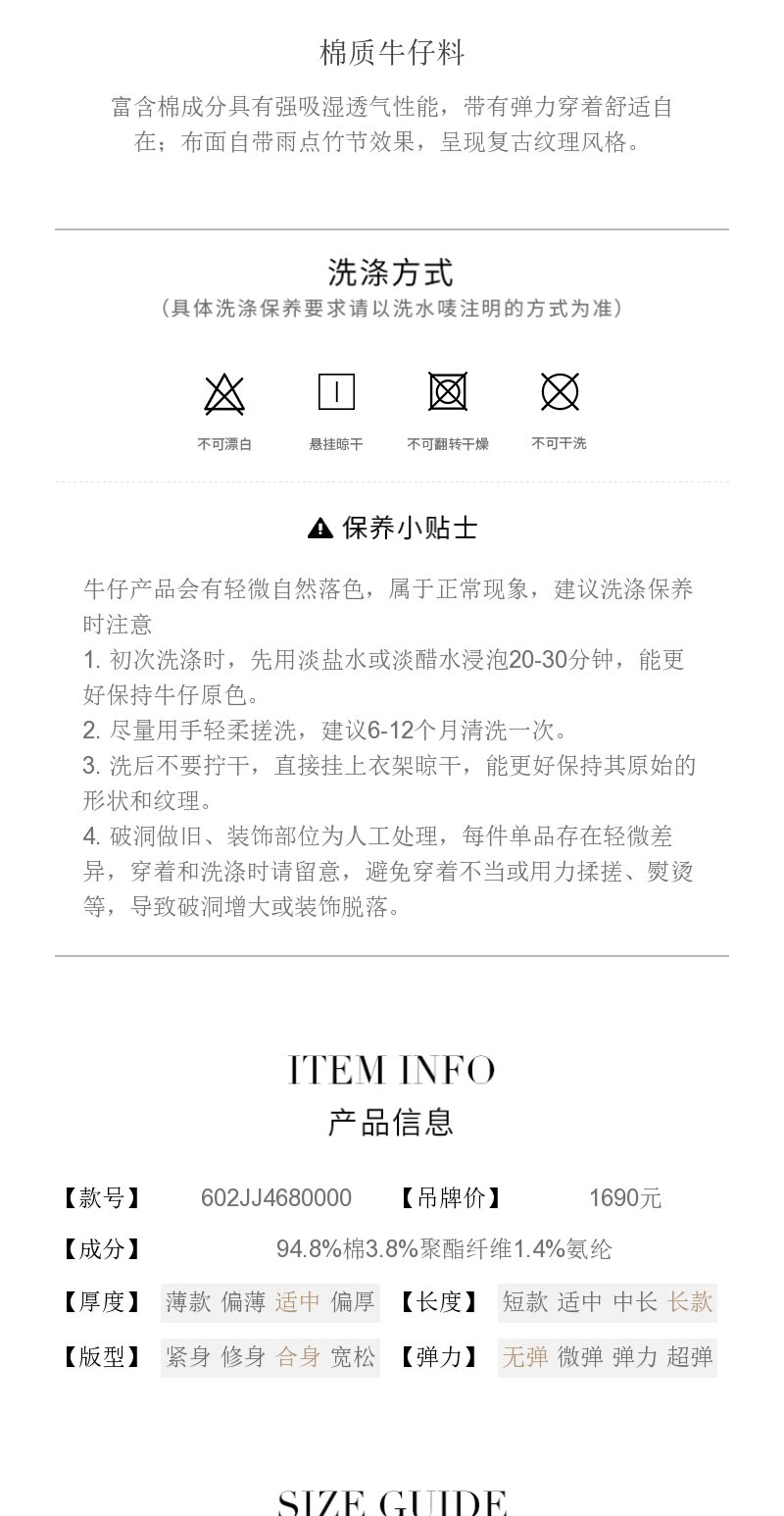 棉质牛仔料

富含棉成分具有强吸湿透气性能，带有弹力穿着舒适自在；布面自带雨点竹节效果，呈现复古纹理风格。

洗涤方式
（具体洗涤保养要求请以洗水唛注明的方式为准）

不可漂白　悬挂晾干　不可翻转干燥　不可干洗

保养小贴士

牛仔产品会有轻微自然落色，属于正常现象，建议洗涤保养时注意
1. 初次洗涤时，先用淡盐水或淡醋水浸泡20-30分钟，能更好保持牛仔原色。
2. 尽量用手轻柔搓洗，建议6-12个月清洗一次。
3. 洗后不要拧干，直接挂上衣架晾干，能更好保持其原始的形状和纹理。
4. 破洞做旧、装饰部位为人工处理，每件单品存在轻微差异，穿着和洗涤时请留意，避免穿着不当或用力揉搓、熨烫等，导致破洞增大或装饰脱落。

ITEM INFO
产品信息

【款号】 602JJ4680000 【吊牌价】 1690元
【成分】 94.8%棉3.8%聚酯纤维1.4%氨纶
【厚度】 薄款 偏薄 适中 偏厚 【长度】 短款 适中 中长 长款
【版型】 紧身 修身 合身 宽松 【弹力】 无弹 微弹 弹力 超弹

SIZE GUIDE